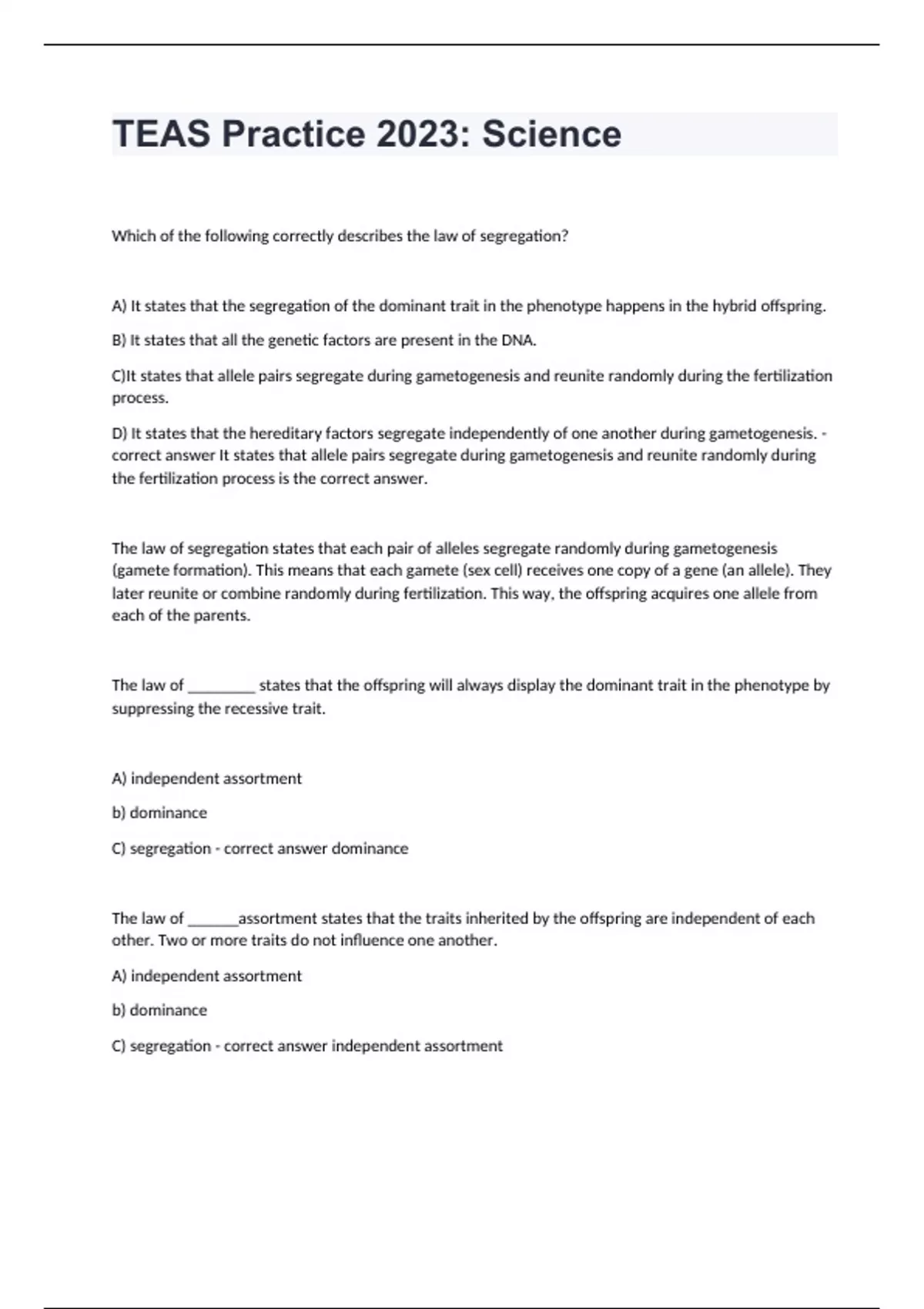 TEAS Practice 2023: Science

Which of the following correctly describes the law of segregation?

A) It states that the segregation of the dominant trait in the phenotype happens in the hybrid offspring.

B) It states that all the genetic factors are present in the DNA.

C)It states that allele pairs segregate during gametogenesis and reunite randomly during the fertilization process.

D) It states that the hereditary factors segregate independently of one another during gametogenesis. - correct answer It states that allele pairs segregate during gametogenesis and reunite randomly during the fertilization process is the correct answer.

The law of segregation states that each pair of alleles segregate randomly during gametogenesis (gamete formation). This means that each gamete (sex cell) receives one copy of a gene (an allele). They later reunite or combine randomly during fertilization. This way, the offspring acquires one allele from each of the parents.

The law of ____ states that the offspring will always display the dominant trait in the phenotype by suppressing the recessive trait.

A) independent assortment

b) dominance

C) segregation - correct answer dominance

The law of ____assortment states that the traits inherited by the offspring are independent of each other. Two or more traits do not influence one another.

A) independent assortment

b) dominance

C) segregation - correct answer independent assortment